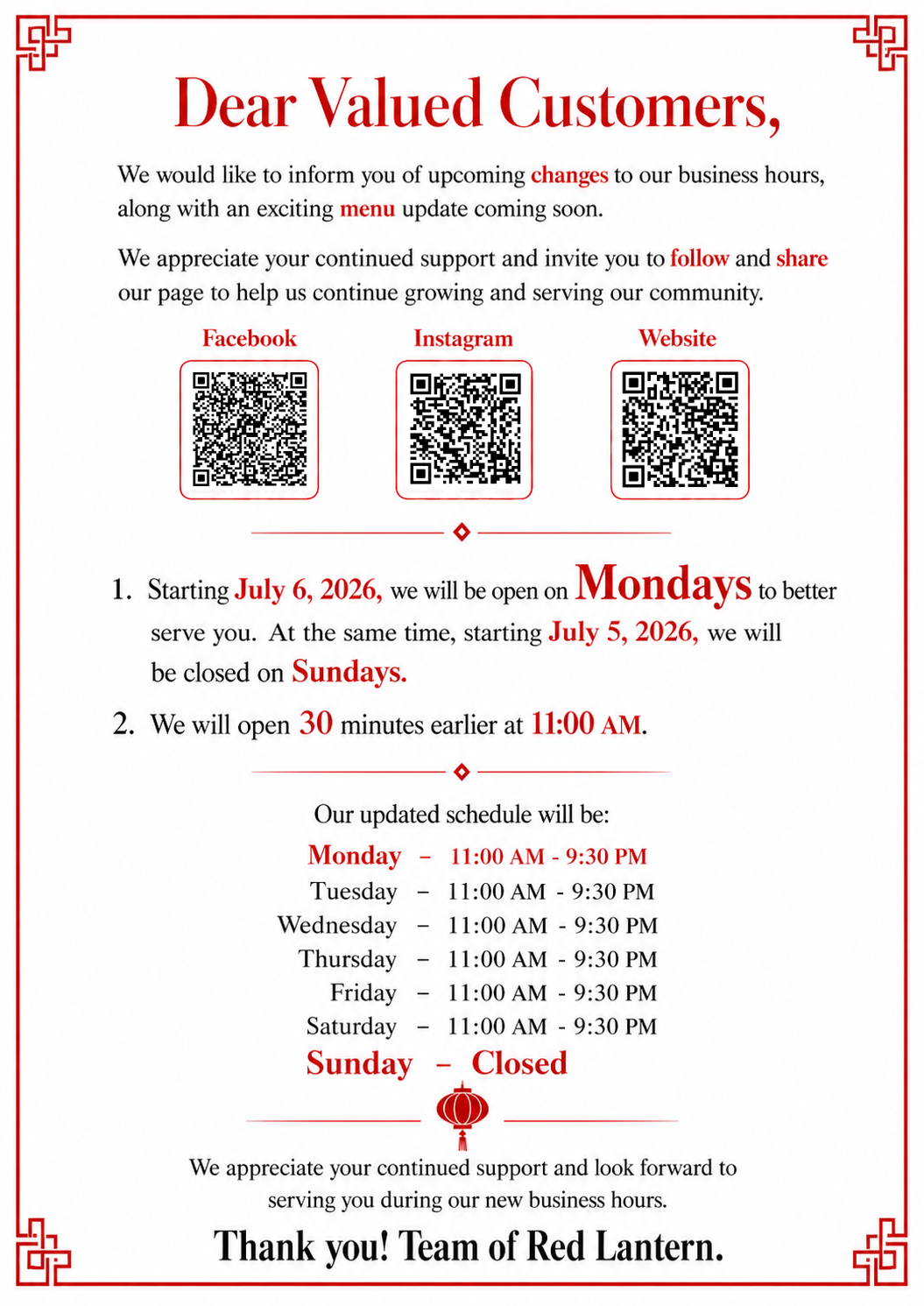 Dear Valued Customers,

We would like to inform you of upcoming changes to our business hours, along with an exciting menu update coming soon.

We appreciate your continued support and invite you to follow and share our page to help us continue growing and serving our community.

Facebook

Instagram

Website

1. Starting July 6, 2026, we will be open on Mondays to better serve you. At the same time, starting July 5, 2026, we will be closed on Sundays.

2. We will open 30 minutes earlier at 11:00 AM.

Our updated schedule will be:

Monday – 11:00 AM - 9:30 PM
Tuesday – 11:00 AM - 9:30 PM
Wednesday – 11:00 AM - 9:30 PM
Thursday – 11:00 AM - 9:30 PM
Friday – 11:00 AM - 9:30 PM
Saturday – 11:00 AM - 9:30 PM
Sunday – Closed

We appreciate your continued support and look forward to serving you during our new business hours.

Thank you! Team of Red Lantern.